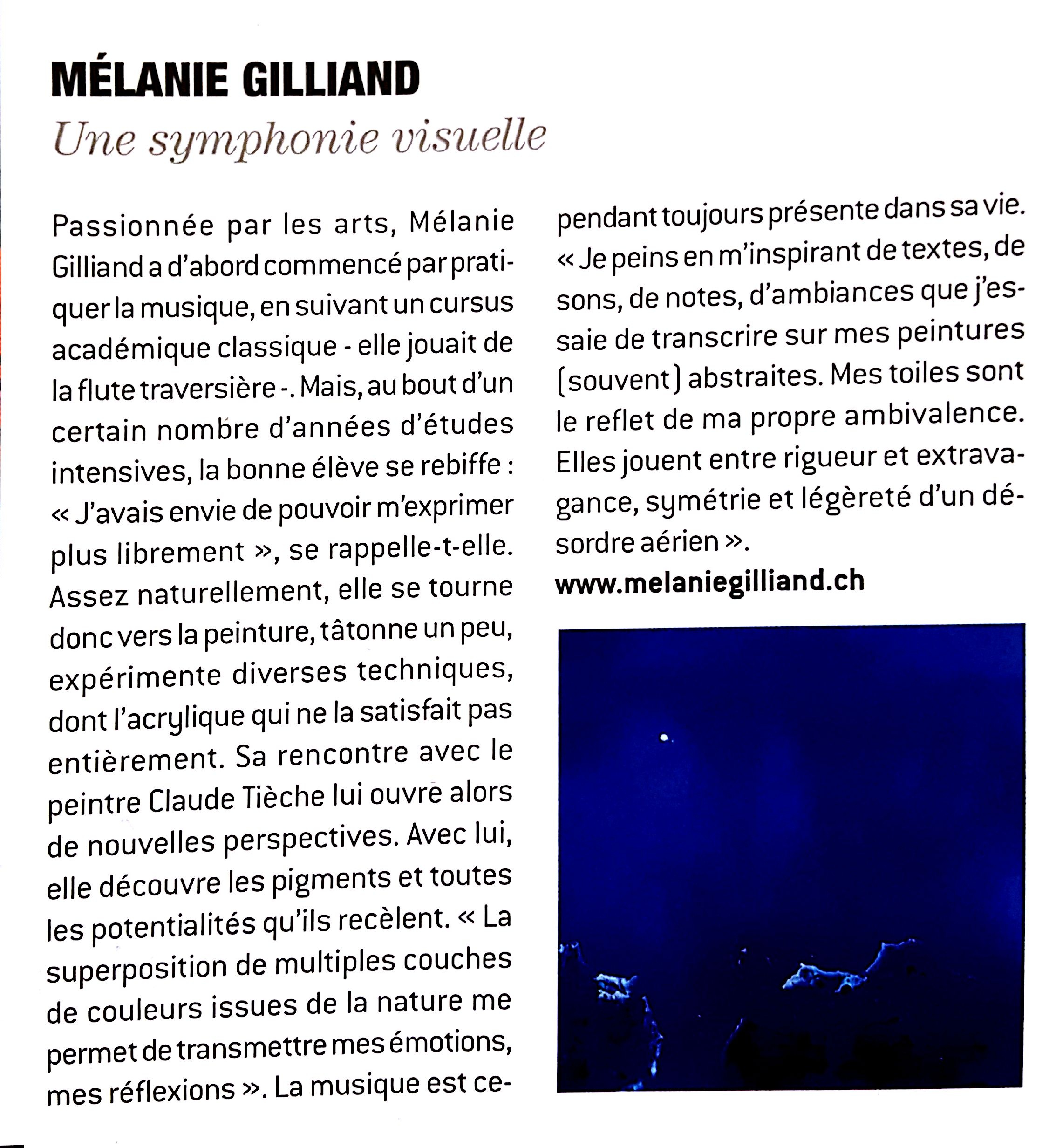 MÉLANIE GILLIAND

Une symphonie visuelle

Passionnée par les arts, Mélanie Gilliand a d'abord commencé par pratiquer la musique, en suivant un cursus académique classique - elle jouait de la flute traversière -. Mais, au bout d'un certain nombre d'années d'études intensives, la bonne élève se rebiffe : « J'avais envie de pouvoir m'exprimer plus librement », se rappelle-t-elle. Assez naturellement, elle se tourne donc vers la peinture, tâtonne un peu, expérimente diverses techniques, dont l'acrylique qui ne la satisfait pas entièrement. Sa rencontre avec le peintre Claude Tièche lui ouvre alors de nouvelles perspectives. Avec lui, elle découvre les pigments et toutes les potentialités qu'ils recèlent. « La superposition de multiples couches de couleurs issues de la nature me permet de transmettre mes émotions, mes réflexions ». La musique est cependant toujours présente dans sa vie. « Je peins en m'inspirant de textes, de sons, de notes, d'ambiances que j'essaie de transcrire sur mes peintures (souvent) abstraites. Mes toiles sont le reflet de ma propre ambivalence. Elles jouent entre rigueur et extravagance, symétrie et légèreté d'un désordre aérien ».

www.melaniegilliand.ch